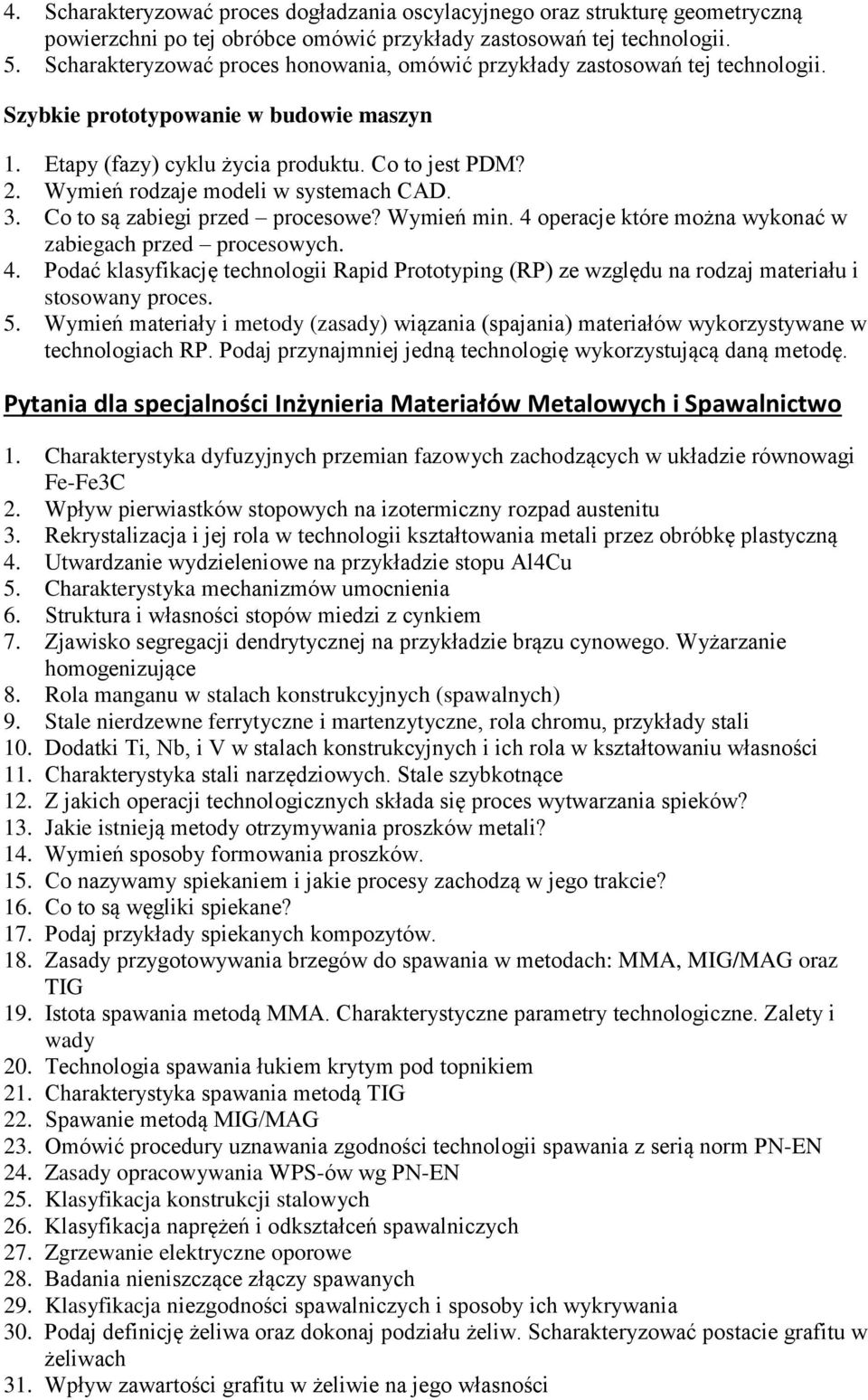 4. Scharakteryzować proces dogładzania oscylacyjnego oraz strukturę geometryczną powierzchni po tej obróbce omówić przykłady zastosowań tej technologii.
5. Scharakteryzować proces honowania, omówić przykłady zastosowań tej technologii.

Szybkie prototypowanie w budowie maszyn

1. Etapy (fazy) cyklu życia produktu. Co to jest PDM?
2. Wymień rodzaje modeli w systemach CAD.
3. Co to są zabiegi przed – procesowe? Wymień min. 4 operacje które można wykonać w zabiegach przed – procesowych.
4. Podać klasyfikację technologii Rapid Prototyping (RP) ze względu na rodzaj materiału i stosowany proces.
5. Wymień materiały i metody (zasady) wiązania (spajania) materiałów wykorzystywane w technologiach RP. Podaj przynajmniej jedną technologię wykorzystującą daną metodę.

Pytania dla specjalności Inżynieria Materiałów Metalowych i Spawalnictwo

1. Charakterystyka dyfuzyjnych przemian fazowych zachodzących w układzie równowagi Fe-Fe3C
2. Wpływ pierwiastków stopowych na izotermiczny rozpad austenitu
3. Rekrystalizacja i jej rola w technologii kształtowania metali przez obróbkę plastyczną
4. Utwardzanie wydzieleniowe na przykładzie stopu Al4Cu
5. Charakterystyka mechanizmów umocnienia
6. Struktura i własności stopów miedzi z cynkiem
7. Zjawisko segregacji dendrytycznej na przykładzie brązu cynowego. Wyżarzanie homogenizujące
8. Rola manganu w stalach konstrukcyjnych (spawalnych)
9. Stale nierdzewne ferrytyczne i martenzytyczne, rola chromu, przykłady stali
10. Dodatki Ti, Nb, i V w stalach konstrukcyjnych i ich rola w kształtowaniu własności
11. Charakterystyka stali narzędziowych. Stale szybkotnące
12. Z jakich operacji technologicznych składa się proces wytwarzania spieków?
13. Jakie istnieją metody otrzymywania proszków metali?
14. Wymień sposoby formowania proszków.
15. Co nazywamy spiekaniem i jakie procesy zachodzą w jego trakcie?
16. Co to są węgliki spiekane?
17. Podaj przykłady spiekanych kompozytów.
18. Zasady przygotowywania brzegów do spawania w metodach: MMA, MIG/MAG oraz TIG
19. Istota spawania metodą MMA. Charakterystyczne parametry technologiczne. Zalety i wady
20. Technologia spawania łukiem krytym pod topnikiem
21. Charakterystyka spawania metodą TIG
22. Spawanie metodą MIG/MAG
23. Omówić procedury uznawania zgodności technologii spawania z serią norm PN-EN
24. Zasady opracowywania WPS-ów wg PN-EN
25. Klasyfikacja konstrukcji stalowych
26. Klasyfikacja naprężeń i odkształceń spawalniczych
27. Zgrzewanie elektryczne oporowe
28. Badania nieniszczące złączy spawanych
29. Klasyfikacja niezgodności spawalniczych i sposoby ich wykrywania
30. Podaj definicję żeliwa oraz dokonaj podziału żeliw. Scharakteryzować postacie grafitu w żeliwach
31. Wpływ zawartości grafitu w żeliwie na jego własności